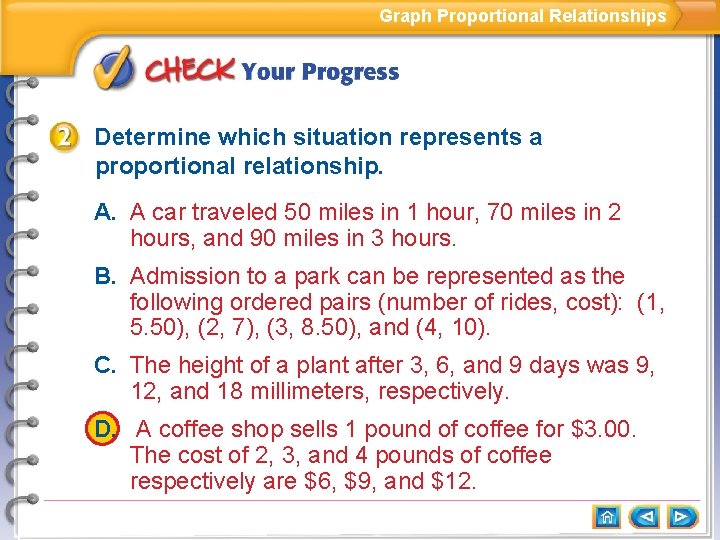 Graph Proportional Relationships

CHECK Your Progress

2 Determine which situation represents a proportional relationship.

A. A car traveled 50 miles in 1 hour, 70 miles in 2 hours, and 90 miles in 3 hours.

B. Admission to a park can be represented as the following ordered pairs (number of rides, cost): (1, 5.50), (2, 7), (3, 8.50), and (4, 10).

C. The height of a plant after 3, 6, and 9 days was 9, 12, and 18 millimeters, respectively.

D. A coffee shop sells 1 pound of coffee for \$3.00. The cost of 2, 3, and 4 pounds of coffee respectively are \$6, \$9, and \$12.